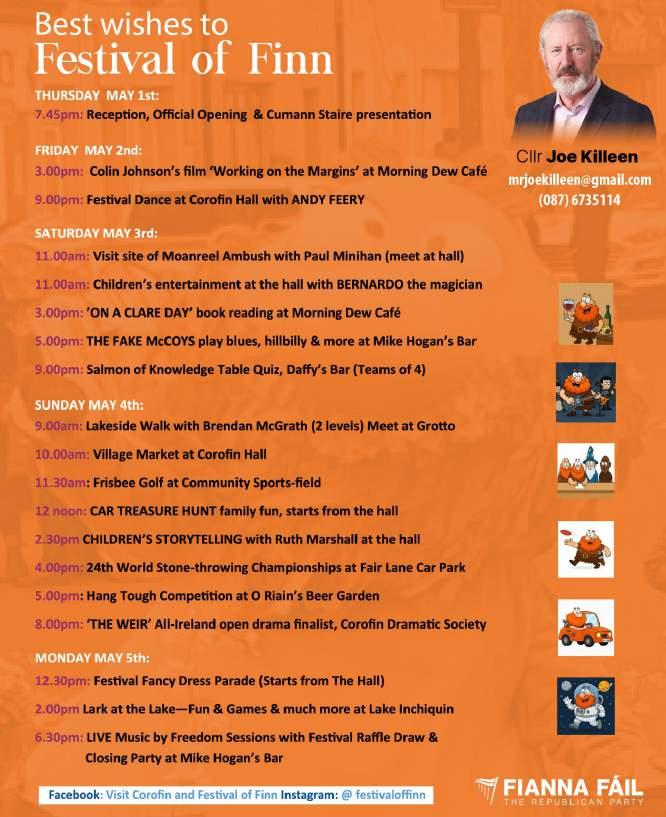 Best wishes to
Festival of Finn

THURSDAY MAY 1st:
7.45pm: Reception, Official Opening & Cumann Staire presentation

FRIDAY MAY 2nd:
3.00pm: Colin Johnson's film 'Working on the Margins' at Morning Dew Café
9.00pm: Festival Dance at Corofin Hall with ANDY FEERY

SATURDAY MAY 3rd:
11.00am: Visit site of Moanreel Ambush with Paul Minihan (meet at hall)
11.00am: Children's entertainment at the hall with BERNARDO the magician
3.00pm: 'ON A CLARE DAY' book reading at Morning Dew Café
5.00pm: THE FAKE McCOYS play blues, hillbilly & more at Mike Hogan's Bar
9.00pm: Salmon of Knowledge Table Quiz, Daffy's Bar (Teams of 4)

SUNDAY MAY 4th:
9.00am: Lakeside Walk with Brendan McGrath (2 levels) Meet at Grotto
10.00am: Village Market at Corofin Hall
11.30am: Frisbee Golf at Community Sports-field
12 noon: CAR TREASURE HUNT family fun, starts from the hall
2.30pm CHILDREN'S STORYTELLING with Ruth Marshall at the hall
4.00pm: 24th World Stone-throwing Championships at Fair Lane Car Park
5.00pm: Hang Tough Competition at O Riain's Beer Garden
8.00pm: 'THE WEIR' All-Ireland open drama finalist, Corofin Dramatic Society

MONDAY MAY 5th:
12.30pm: Festival Fancy Dress Parade (Starts from The Hall)
2.00pm Lark at the Lake—Fun & Games & much more at Lake Inchiquin
6.30pm: LIVE Music by Freedom Sessions with Festival Raffle Draw & Closing Party at Mike Hogan's Bar

Cllr Joe Killeen
mrjoekilleen@gmail.com
(087) 6735114

Facebook: Visit Corofin and Festival of Finn Instagram: @ festivaloffinn

FIANNA FÁIL
THE REPUBLICAN PARTY